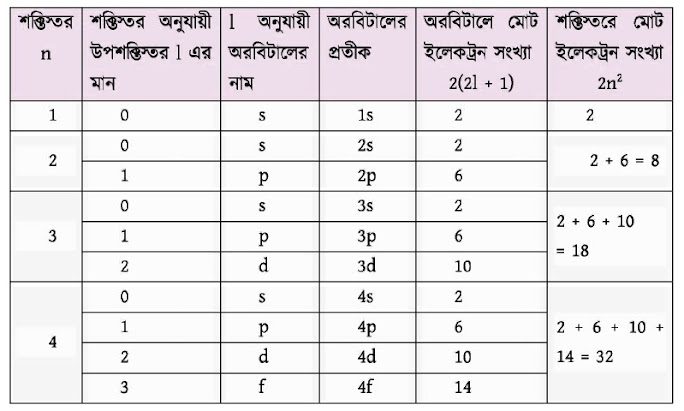 | শক্তিস্তর n | শক্তিস্তর অনুযায়ী উপশক্তিস্তর l এর মান | l অনুযায়ী অরবিটালের নাম | অরবিটালের প্রতীক | অরবিটালে মোট ইলেকট্রন সংখ্যা $2(2l + 1)$ | শক্তিস্তরে মোট ইলেকট্রন সংখ্যা $2n^2$ |
|---|---|---|---|---|---|
| 1 | 0 | s | 1s | 2 | 2 |
| 2 | 0 | s | 2s | 2 | 2 + 6 = 8 |
| | 1 | p | 2p | 6 | |
| 3 | 0 | s | 3s | 2 | 2 + 6 + 10 = 18 |
| | 1 | p | 3p | 6 | |
| | 2 | d | 3d | 10 | |
| 4 | 0 | s | 4s | 2 | 2 + 6 + 10 + 14 = 32 |
| | 1 | p | 4p | 6 | |
| | 2 | d | 4d | 10 | |
| | 3 | f | 4f | 14 | |